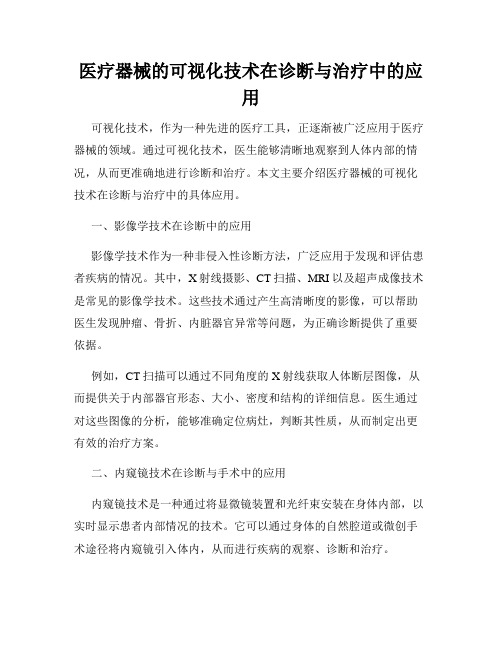 医疗器械的可视化技术在诊断与治疗中的应用

可视化技术，作为一种先进的医疗工具，正逐渐被广泛应用于医疗器械的领域。通过可视化技术，医生能够清晰地观察到人体内部的情况，从而更准确地进行诊断和治疗。本文主要介绍医疗器械的可视化技术在诊断与治疗中的具体应用。

一、影像学技术在诊断中的应用

影像学技术作为一种非侵入性诊断方法，广泛应用于发现和评估患者疾病的情况。其中，X射线摄影、CT扫描、MRI以及超声成像技术是常见的影像学技术。这些技术通过产生高清晰度的影像，可以帮助医生发现肿瘤、骨折、内脏器官异常等问题，为正确诊断提供了重要依据。

例如，CT扫描可以通过不同角度的X射线获取人体断层图像，从而提供关于内部器官形态、大小、密度和结构的详细信息。医生通过对这些图像的分析，能够准确定位病灶，判断其性质，从而制定出更有效的治疗方案。

二、内窥镜技术在诊断与手术中的应用

内窥镜技术是一种通过将显微镜装置和光纤束安装在身体内部，以实时显示患者内部情况的技术。它可以通过身体的自然腔道或微创手术途径将内窥镜引入体内，从而进行疾病的观察、诊断和治疗。